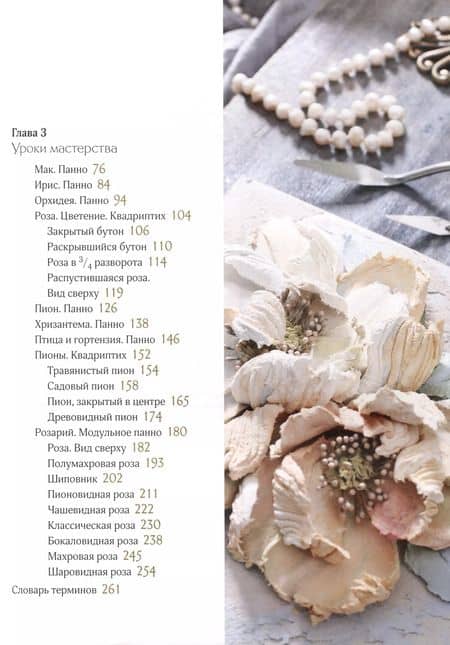 Глава 3
Уроки мастерства

Мак. Панно 76
Ирис. Панно 84
Орхидея. Панно 94
Роза. Цветение. Квадриптих 104
Закрытый бутон 106
Раскрывшийся бутон 110
Роза в $^3/_4$ разворота 114
Распустившаяся роза. Вид сверху 119
Пион. Панно 126
Хризантема. Панно 138
Птица и гортензия. Панно 146
Пионы. Квадриптих 152
Травянистый пион 154
Садовый пион 158
Пион, закрытый в центре 165
Древовидный пион 174
Розарий. Модульное панно 180
Роза. Вид сверху 182
Полумахровая роза 193
Шиповник 202
Пионовидная роза 211
Чашевидная роза 222
Классическая роза 230
Бокаловидная роза 238
Махровая роза 245
Шаровидная роза 254
Словарь терминов 261